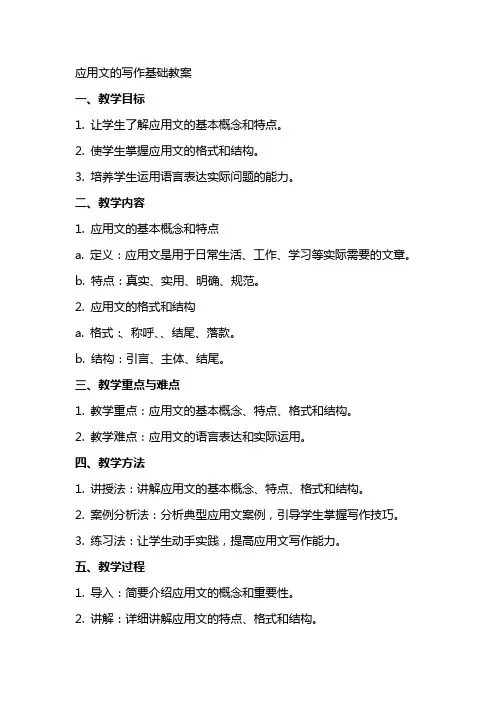 应用文的写作基础教案

一、教学目标

1. 让学生了解应用文的基本概念和特点。

2. 使学生掌握应用文的格式和结构。

3. 培养学生运用语言表达实际问题的能力。

二、教学内容

1. 应用文的基本概念和特点

a. 定义：应用文是用于日常生活、工作、学习等实际需要的文章。

b. 特点：真实、实用、明确、规范。

2. 应用文的格式和结构

a. 格式：、称呼、、结尾、落款。

b. 结构：引言、主体、结尾。

三、教学重点与难点

1. 教学重点：应用文的基本概念、特点、格式和结构。

2. 教学难点：应用文的语言表达和实际运用。

四、教学方法

1. 讲授法：讲解应用文的基本概念、特点、格式和结构。

2. 案例分析法：分析典型应用文案例，引导学生掌握写作技巧。

3. 练习法：让学生动手实践，提高应用文写作能力。

五、教学过程

1. 导入：简要介绍应用文的概念和重要性。

2. 讲解：详细讲解应用文的特点、格式和结构。